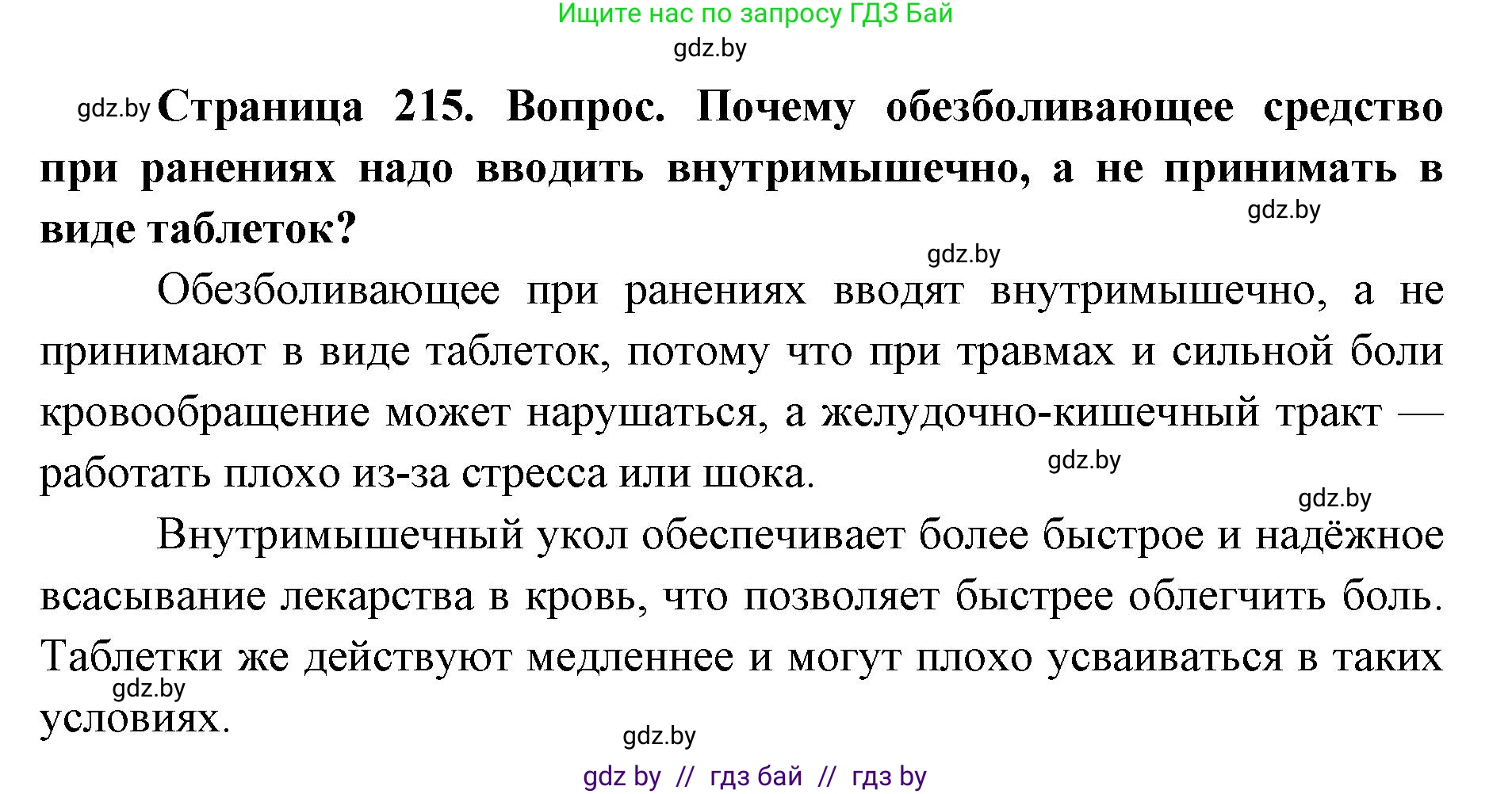 Ищите нас по запросу ГДЗ Бай
gdz.by

gdz.by **Страница 215. Вопрос. Почему обезболивающее средство при ранениях надо вводить внутримышечно, а не принимать в виде таблеток?**

gdz.by

gdz.by

Обезболивающее при ранениях вводят внутримышечно, а не принимают в виде таблеток, потому что при травмах и сильной боли кровообращение может нарушаться, а желудочно-кишечный тракт — работать плохо из-за стресса или шока.

gdz.by

gdz.by

Внутримышечный укол обеспечивает более быстрое и надёжное всасывание лекарства в кровь, что позволяет быстрее облегчить боль. Таблетки же действуют медленнее и могут плохо усваиваться в таких условиях.

gdz.by

gdz.by

gdz by // гдз бай // гдз by